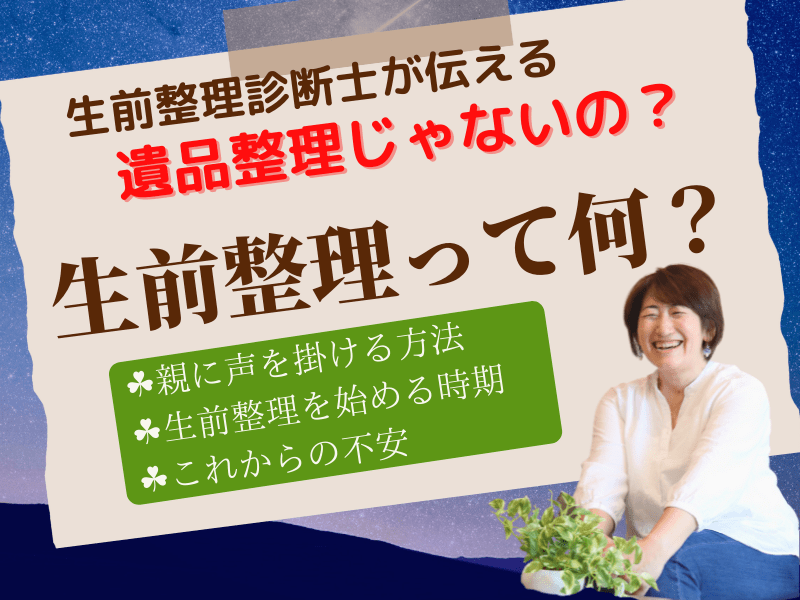 生前整理診断士が伝える
遺品整理じゃないの？

生前整理って何？

☘親に声を掛ける方法
☘生前整理を始める時期
☘これからの不安